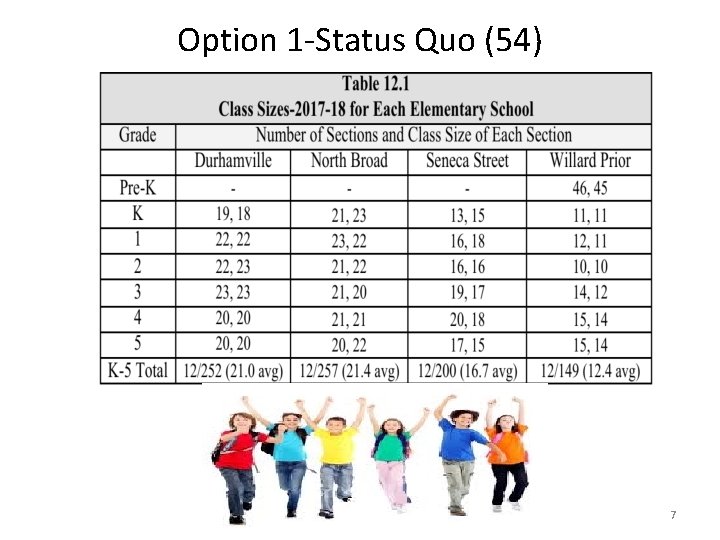 Option 1-Status Quo (54)

Table 12.1
Class Sizes-2017-18 for Each Elementary School

| Grade | Number of Sections and Class Size of Each Section | | | |
|---|---|---|---|---|
| | Durhamville | North Broad | Seneca Street | Willard Prior |
| Pre-K | - | - | - | 46, 45 |
| K | 19, 18 | 21, 23 | 13, 15 | 11, 11 |
| 1 | 22, 22 | 23, 22 | 16, 18 | 12, 11 |
| 2 | 22, 23 | 21, 22 | 16, 16 | 10, 10 |
| 3 | 23, 23 | 21, 20 | 19, 17 | 14, 12 |
| 4 | 20, 20 | 21, 21 | 20, 18 | 15, 14 |
| 5 | 20, 20 | 20, 22 | 17, 15 | 15, 14 |
| K-5 Total | 12/252 (21.0 avg) | 12/257 (21.4 avg) | 12/200 (16.7 avg) | 12/149 (12.4 avg) |

7